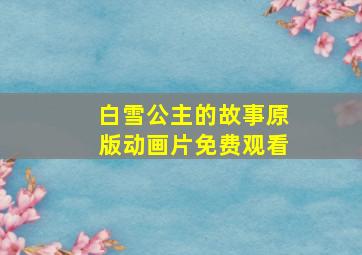 白雪公主的故事原版动画片免费观看